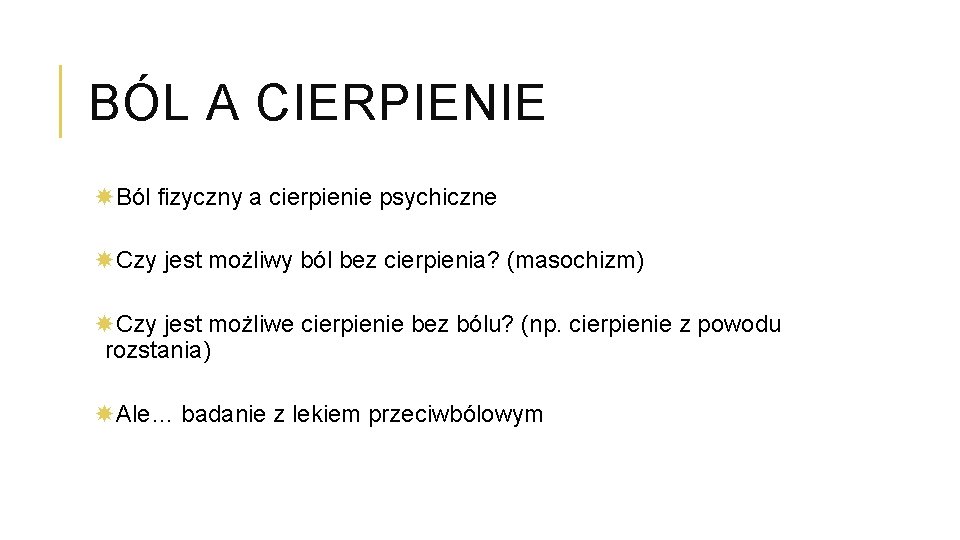 BÓL A CIERPIENIE

Ból fizyczny a cierpienie psychiczne

Czy jest możliwy ból bez cierpienia? (masochizm)

Czy jest możliwe cierpienie bez bólu? (np. cierpienie z powodu rozstania)

Ale… badanie z lekiem przeciwbólowym